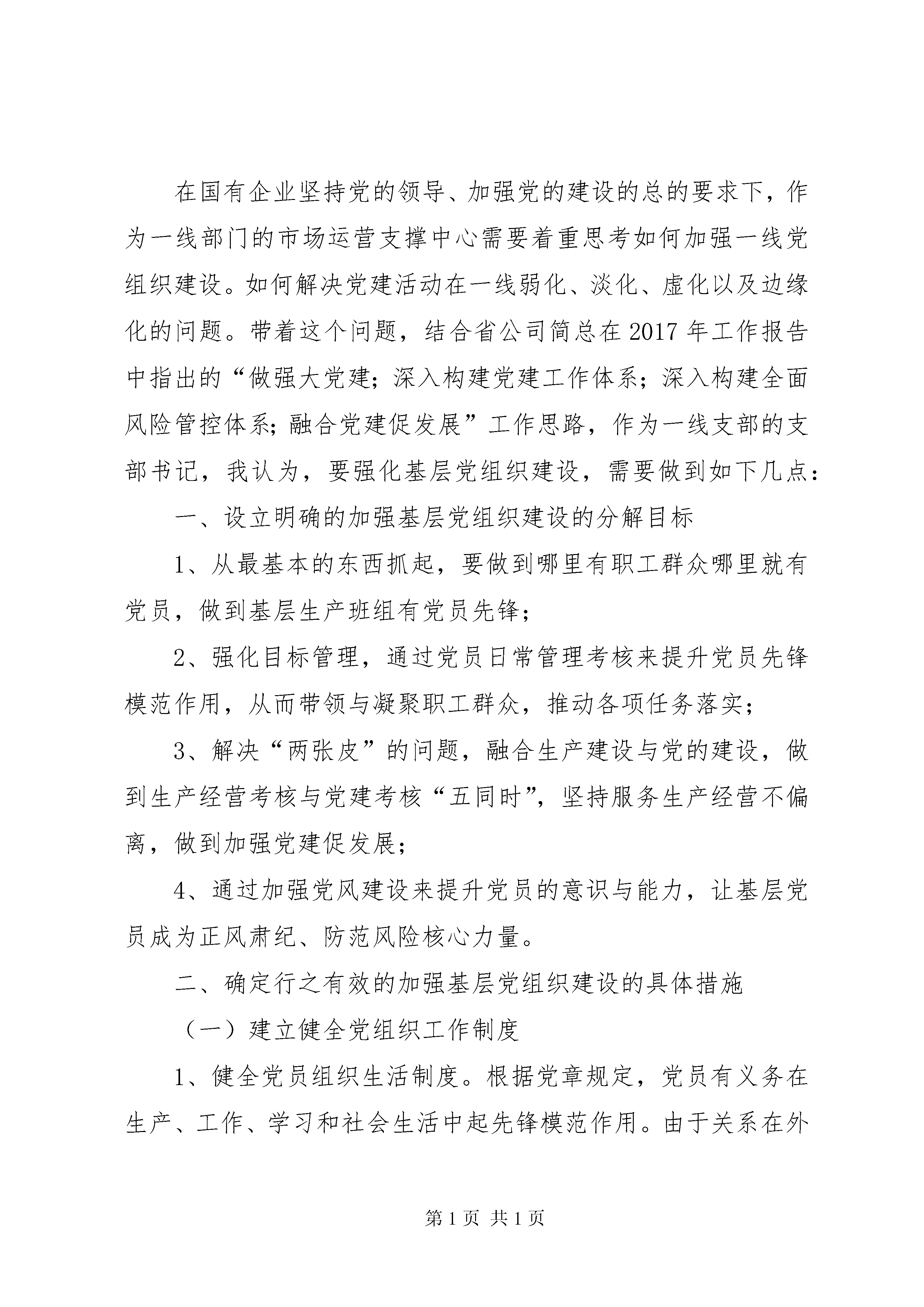 在国有企业坚持党的领导、加强党的建设的总的要求下，作为一线部门的市场运营支撑中心需要着重思考如何加强一线党组织建设。如何解决党建活动在一线弱化、淡化、虚化以及边缘化的问题。带着这个问题，结合省公司简总在2017年工作报告中指出的“做强大党建；深入构建党建工作体系；深入构建全面风险管控体系；融合党建促发展”工作思路，作为一线支部的支部书记，我认为，要强化基层党组织建设，需要做到如下几点：

一、设立明确的加强基层党组织建设的分解目标

1、从最基本的东西抓起，要做到哪里有职工群众哪里就有党员，做到基层生产班组有党员先锋；

2、强化目标管理，通过党员日常管理考核来提升党员先锋模范作用，从而带领与凝聚职工群众，推动各项任务落实；

3、解决“两张皮”的问题，融合生产建设与党的建设，做到生产经营考核与党建考核“五同时”，坚持服务生产经营不偏离，做到加强党建促发展；

4、通过加强党风建设来提升党员的意识与能力，让基层党员成为正风肃纪、防范风险核心力量。

二、确定行之有效的加强基层党组织建设的具体措施

（一）建立健全党组织工作制度

1、健全党员组织生活制度。根据党章规定，党员有义务在生产、工作、学习和社会生活中起先锋模范作用。由于关系在外

第1页 共1页